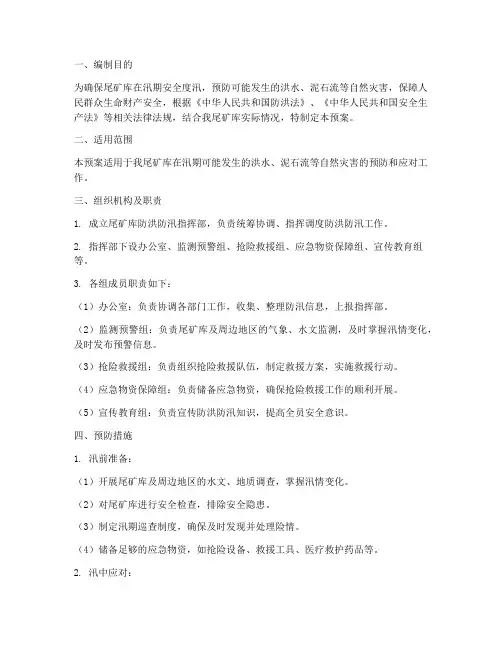 一、编制目的

为确保尾矿库在汛期安全度汛，预防可能发生的洪水、泥石流等自然灾害，保障人民群众生命财产安全，根据《中华人民共和国防洪法》、《中华人民共和国安全生产法》等相关法律法规，结合我尾矿库实际情况，特制定本预案。

二、适用范围

本预案适用于我尾矿库在汛期可能发生的洪水、泥石流等自然灾害的预防和应对工作。

三、组织机构及职责

1. 成立尾矿库防洪防汛指挥部，负责统筹协调、指挥调度防洪防汛工作。

2. 指挥部下设办公室、监测预警组、抢险救援组、应急物资保障组、宣传教育组等。

3. 各组成员职责如下：

（1）办公室：负责协调各部门工作，收集、整理防汛信息，上报指挥部。

（2）监测预警组：负责尾矿库及周边地区的气象、水文监测，及时掌握汛情变化，及时发布预警信息。

（3）抢险救援组：负责组织抢险救援队伍，制定救援方案，实施救援行动。

（4）应急物资保障组：负责储备应急物资，确保抢险救援工作的顺利开展。

（5）宣传教育组：负责宣传防洪防汛知识，提高全员安全意识。

四、预防措施

1. 汛前准备：

（1）开展尾矿库及周边地区的水文、地质调查，掌握汛情变化。

（2）对尾矿库进行安全检查，排除安全隐患。

（3）制定汛期巡查制度，确保及时发现并处理险情。

（4）储备足够的应急物资，如抢险设备、救援工具、医疗救护药品等。

2. 汛中应对：